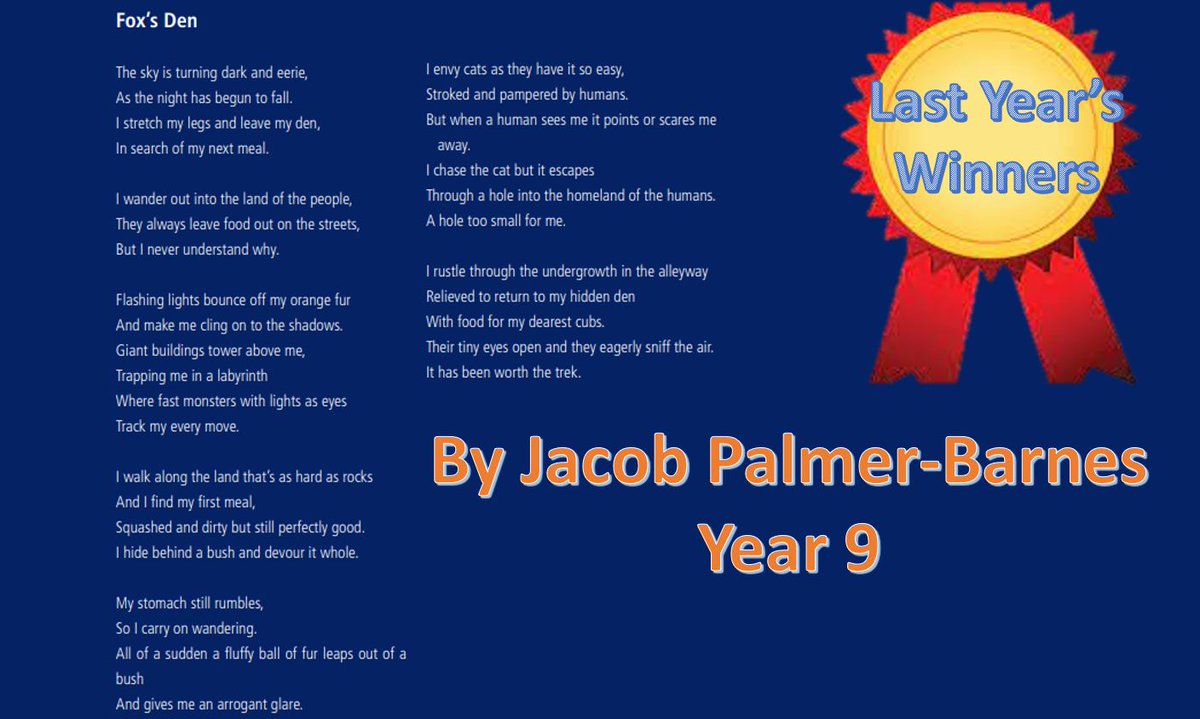 Fox's Den

The sky is turning dark and eerie,
As the night has begun to fall.
I stretch my legs and leave my den,
In search of my next meal.

I wander out into the land of the people,
They always leave food out on the streets,
But I never understand why.

Flashing lights bounce off my orange fur
And make me cling on to the shadows.
Giant buildings tower above me,
Trapping me in a labyrinth
Where fast monsters with lights as eyes
Track my every move.

I walk along the land that's as hard as rocks
And I find my first meal,
Squashed and dirty but still perfectly good.
I hide behind a bush and devour it whole.

My stomach still rumbles,
So I carry on wandering.
All of a sudden a fluffy ball of fur leaps out of a bush
And gives me an arrogant glare.

I envy cats as they have it so easy,
Stroked and pampered by humans.
But when a human sees me it points or scares me away.
I chase the cat but it escapes
Through a hole into the homeland of the humans.
A hole too small for me.

I rustle through the undergrowth in the alleyway
Relieved to return to my hidden den
With food for my dearest cubs.
Their tiny eyes open and they eagerly sniff the air.
It has been worth the trek.

Last Year's Winners

By Jacob Palmer-Barnes
Year 9